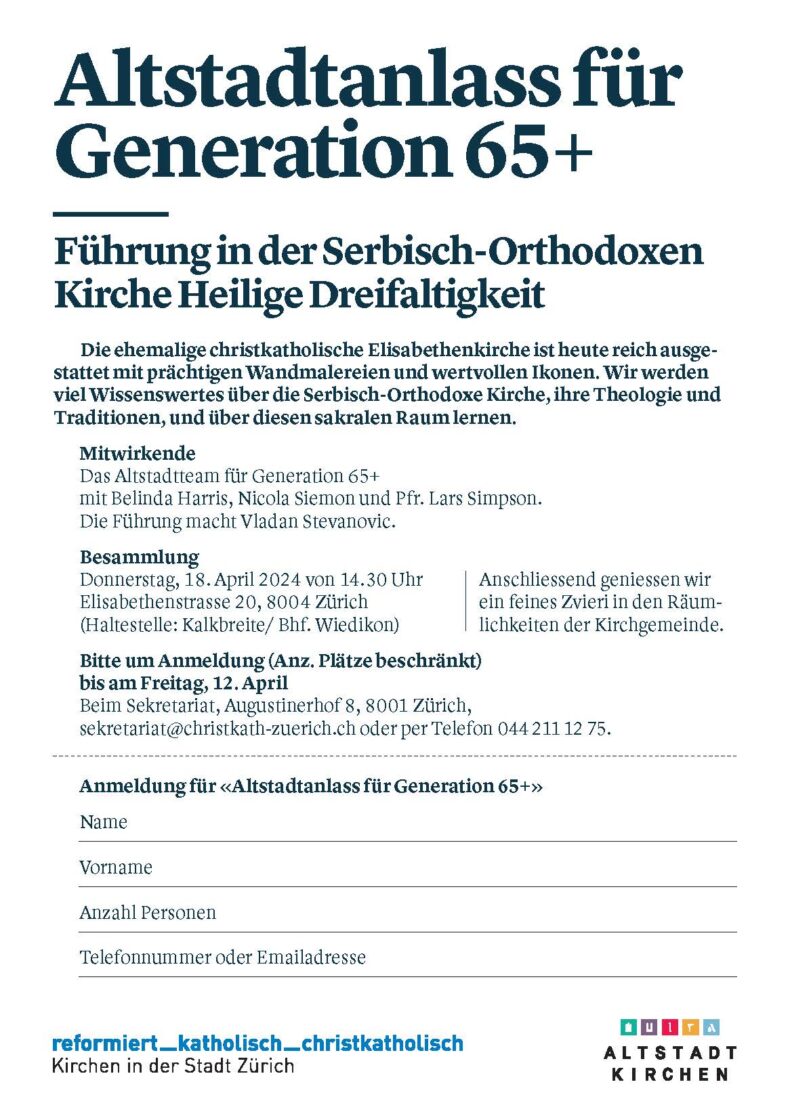 Altstadtanlass für Generation 65+

Führung in der Serbisch-Orthodoxen Kirche Heilige Dreifaltigkeit

Die ehemalige christkatholische Elisabethenkirche ist heute reich ausgestattet mit prächtigen Wandmalereien und wertvollen Ikonen. Wir werden viel Wissenswertes über die Serbisch-Orthodoxe Kirche, ihre Theologie und Traditionen, und über diesen sakralen Raum lernen.

Mitwirkende
Das Altstadtteam für Generation 65+
mit Belinda Harris, Nicola Siemon und Pfr. Lars Simpson.
Die Führung macht Vladan Stevanovic.

Besammlung
Donnerstag, 18. April 2024 von 14.30 Uhr
Elisabethenstrasse 20, 8004 Zürich
(Haltestelle: Kalkbreite/ Bhf. Wiedikon)

Anschliessend geniessen wir ein feines Zvieri in den Räumlichkeiten der Kirchgemeinde.

Bitte um Anmeldung (Anz. Plätze beschränkt)
bis am Freitag, 12. April
Beim Sekretariat, Augustinerhof 8, 8001 Zürich,
sekretariat@christkath-zuerich.ch oder per Telefon 044 211 12 75.

Anmeldung für «Altstadtanlass für Generation 65+»

Name

Vorname

Anzahl Personen

Telefonnummer oder Emailadresse

reformiert_katholisch_christkatholisch
Kirchen in der Stadt Zürich

ALTSTADT
KIRCHEN